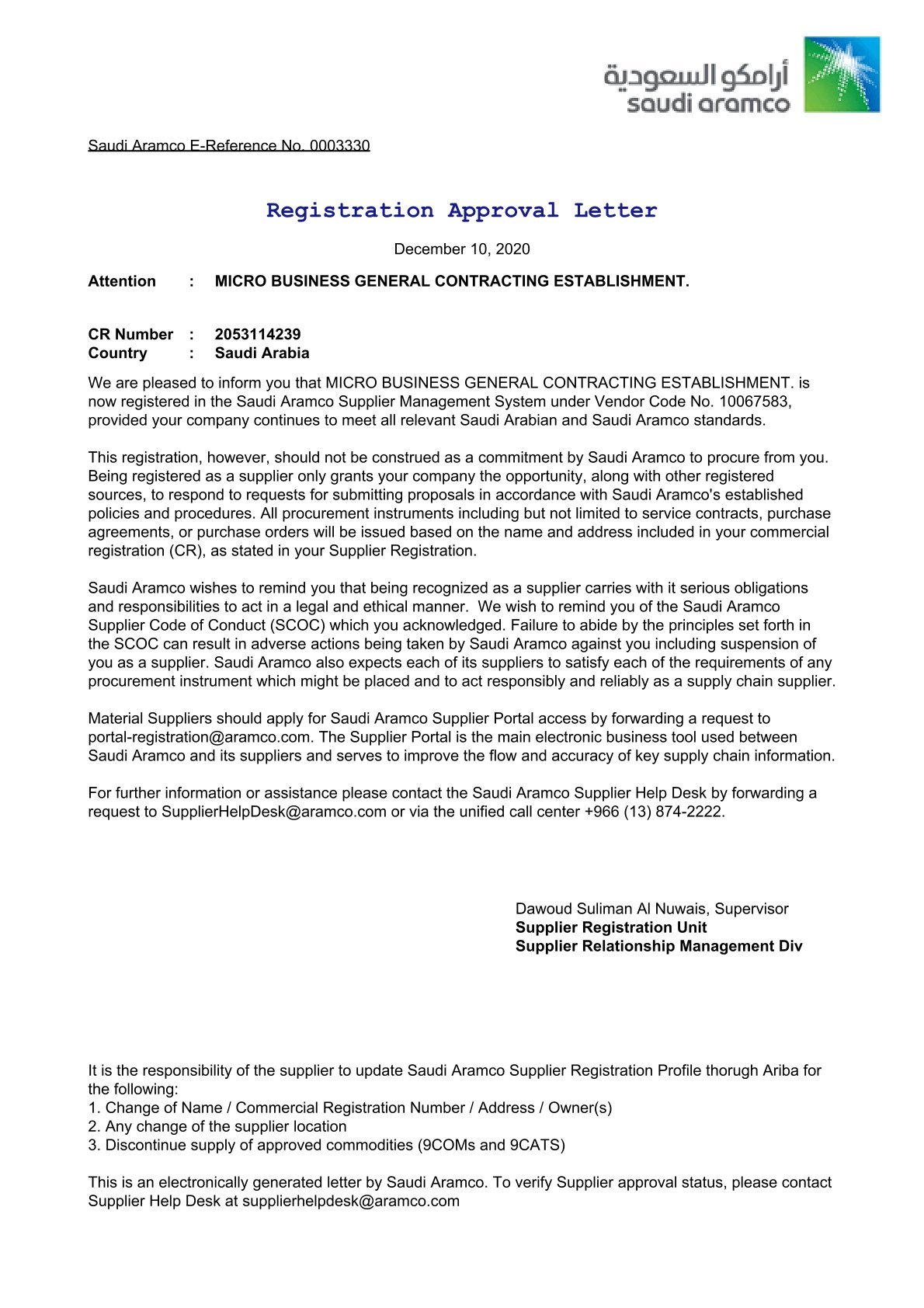 أرامكو السعودية
saudi aramco

Saudi Aramco E-Reference No. 0003330

Registration Approval Letter

December 10, 2020

Attention : MICRO BUSINESS GENERAL CONTRACTING ESTABLISHMENT.

CR Number : 2053114239
Country : Saudi Arabia

We are pleased to inform you that MICRO BUSINESS GENERAL CONTRACTING ESTABLISHMENT. is now registered in the Saudi Aramco Supplier Management System under Vendor Code No. 10067583, provided your company continues to meet all relevant Saudi Arabian and Saudi Aramco standards.

This registration, however, should not be construed as a commitment by Saudi Aramco to procure from you. Being registered as a supplier only grants your company the opportunity, along with other registered sources, to respond to requests for submitting proposals in accordance with Saudi Aramco's established policies and procedures. All procurement instruments including but not limited to service contracts, purchase agreements, or purchase orders will be issued based on the name and address included in your commercial registration (CR), as stated in your Supplier Registration.

Saudi Aramco wishes to remind you that being recognized as a supplier carries with it serious obligations and responsibilities to act in a legal and ethical manner. We wish to remind you of the Saudi Aramco Supplier Code of Conduct (SCOC) which you acknowledged. Failure to abide by the principles set forth in the SCOC can result in adverse actions being taken by Saudi Aramco against you including suspension of you as a supplier. Saudi Aramco also expects each of its suppliers to satisfy each of the requirements of any procurement instrument which might be placed and to act responsibly and reliably as a supply chain supplier.

Material Suppliers should apply for Saudi Aramco Supplier Portal access by forwarding a request to portal-registration@aramco.com. The Supplier Portal is the main electronic business tool used between Saudi Aramco and its suppliers and serves to improve the flow and accuracy of key supply chain information.

For further information or assistance please contact the Saudi Aramco Supplier Help Desk by forwarding a request to SupplierHelpDesk@aramco.com or via the unified call center +966 (13) 874-2222.

Dawoud Suliman Al Nuwais, Supervisor
Supplier Registration Unit
Supplier Relationship Management Div

It is the responsibility of the supplier to update Saudi Aramco Supplier Registration Profile thorugh Ariba for the following:
1. Change of Name / Commercial Registration Number / Address / Owner(s)
2. Any change of the supplier location
3. Discontinue supply of approved commodities (9COMs and 9CATS)

This is an electronically generated letter by Saudi Aramco. To verify Supplier approval status, please contact Supplier Help Desk at supplierhelpdesk@aramco.com